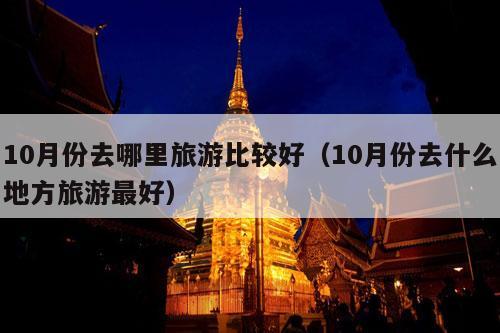 10月份去哪里旅游比较好（10月份去什么地方旅游最好）